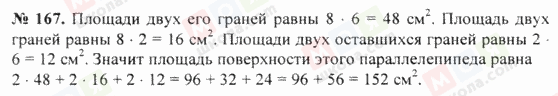 № 167. Площади двух его граней равны $8 \cdot 6 = 48$ см$^2$. Площадь двух граней равны $8 \cdot 2 = 16$ см$^2$. Площади двух оставшихся граней равны $2 \cdot 6 = 12$ см$^2$. Значит площадь поверхности этого параллелепипеда равна $2 \cdot 48 + 2 \cdot 16 + 2 \cdot 12 = 96 + 32 + 24 = 96 + 56 = 152$ см$^2$.